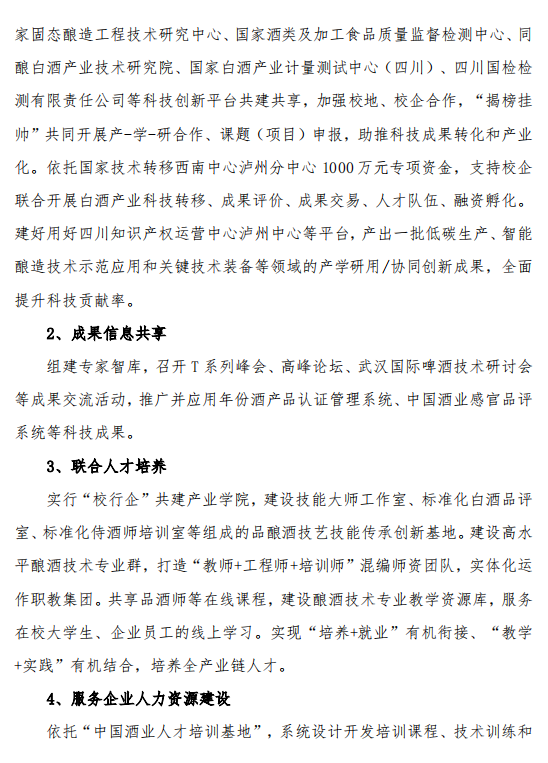 家固态酿造工程技术研究中心、国家酒类及加工食品质量监督检测中心、同酿白酒产业技术研究院、国家白酒产业计量测试中心（四川）、四川国检检测有限责任公司等科技创新平台共建共享，加强校地、校企合作，“揭榜挂帅”共同开展产-学-研合作、课题（项目）申报，助推科技成果转化和产业化。依托国家技术转移西南中心泸州分中心 1000 万元专项资金，支持校企联合开展白酒产业科技转移、成果评价、成果交易、人才队伍、融资孵化。建好用好四川知识产权运营中心泸州中心等平台，产出一批低碳生产、智能酿造技术示范应用和关键技术装备等领域的产学研用/协同创新成果，全面提升科技贡献率。

2、成果信息共享

组建专家智库，召开 T 系列峰会、高峰论坛、武汉国际啤酒技术研讨会等成果交流活动，推广并应用年份酒产品认证管理系统、中国酒业感官品评系统等科技成果。

3、联合人才培养

实行“校行企”共建产业学院，建设技能大师工作室、标准化白酒品评室、标准化侍酒师培训室等组成的品酿酒技艺技能传承创新基地。建设高水平酿酒技术专业群，打造“教师+工程师+培训师”混编师资团队，实体化运作职教集团。共享品酒师等在线课程，建设酿酒技术专业教学资源库，服务在校大学生、企业员工的线上学习。实现“培养+就业”有机衔接、“教学+实践”有机结合，培养全产业链人才。

4、服务企业人力资源建设

依托“中国酒业人才培训基地”，系统设计开发培训课程、技术训练和